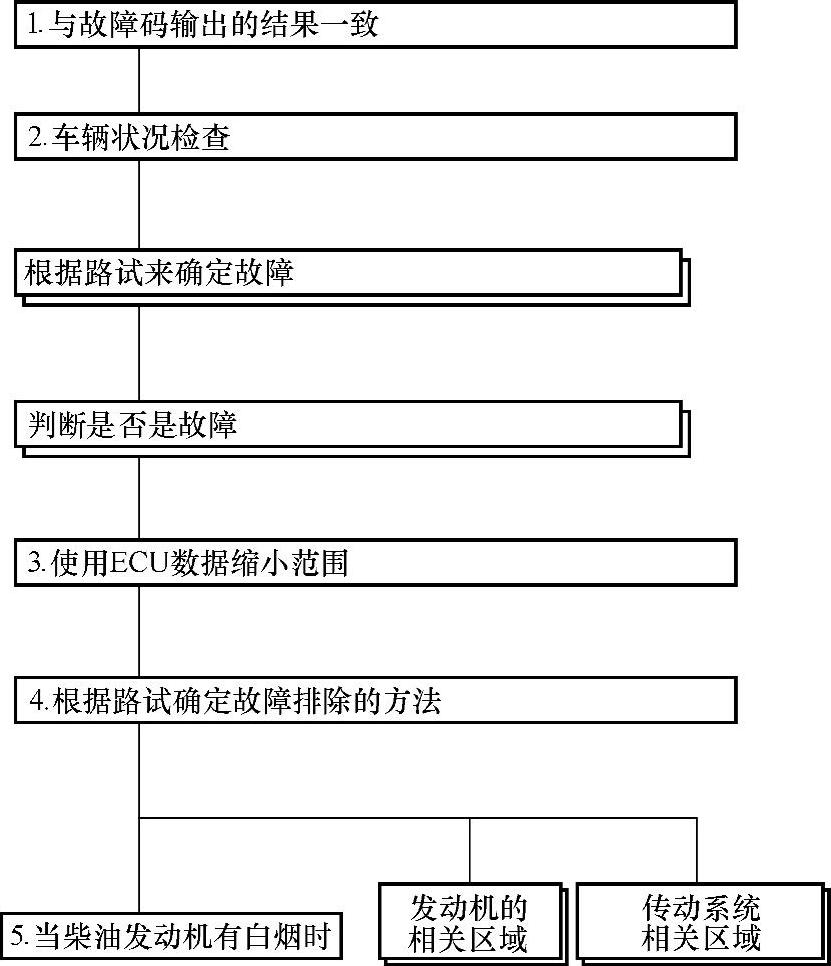 1.与故障码输出的结果一致

2.车辆状况检查

根据路试来确定故障

判断是否是故障

3.使用ECU数据缩小范围

4.根据路试确定故障排除的方法

5.当柴油发动机有白烟时

发动机的相关区域

传动系统相关区域